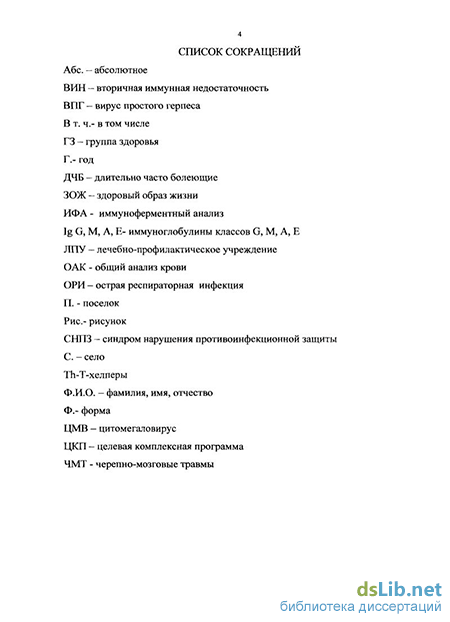 4

СПИСОК СОКРАЩЕНИЙ

Абс. – абсолютное

ВИН – вторичная иммунная недостаточность

ВПГ – вирус простого герпеса

В т. ч.- в том числе

ГЗ – группа здоровья

Г.- год

ДЧБ – длительно часто болеющие

ЗОЖ – здоровый образ жизни

ИФА - иммуноферментный анализ

Ig G, M, A, E- иммуноглобулины классов G, M, A, E

ЛПУ – лечебно-профилактическое учреждение

ОАК - общий анализ крови

ОРИ – острая респираторная инфекция

П. - поселок

Рис.- рисунок

СНПЗ – синдром нарушения противоинфекционной защиты

С. – село

Th-Т-хелперы

Ф.И.О. – фамилия, имя, отчество

Ф.- форма

ЦМВ – цитомегаловирус

ЦКП – целевая комплексная программа

ЧМТ - черепно-мозговые травмы

dsLib.net
библиотека диссертаций